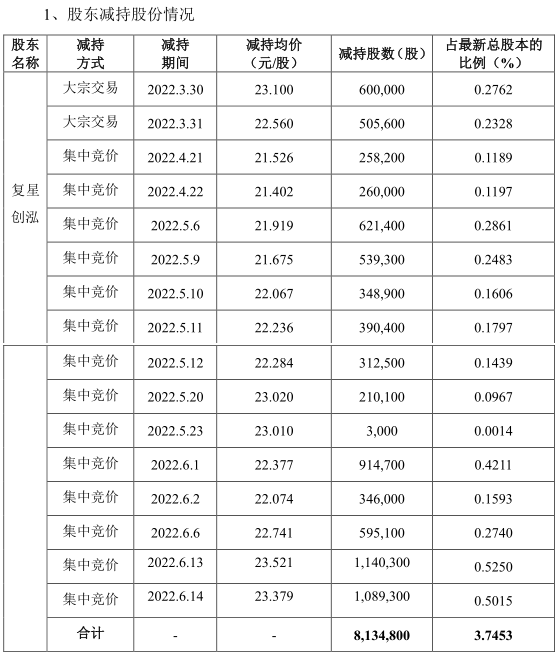 1、股东减持股份情况

| 股东名称 | 减持方式 | 减持期间 | 减持均价（元/股） | 减持股数（股） | 占最新总股本的比例（%） |
|---|---|---|---|---|---|
| 复星创泓 | 大宗交易 | 2022.3.30 | 23.100 | 600,000 | 0.2762 |
| | 大宗交易 | 2022.3.31 | 22.560 | 505,600 | 0.2328 |
| | 集中竞价 | 2022.4.21 | 21.526 | 258,200 | 0.1189 |
| | 集中竞价 | 2022.4.22 | 21.402 | 260,000 | 0.1197 |
| | 集中竞价 | 2022.5.6 | 21.919 | 621,400 | 0.2861 |
| | 集中竞价 | 2022.5.9 | 21.675 | 539,300 | 0.2483 |
| | 集中竞价 | 2022.5.10 | 22.067 | 348,900 | 0.1606 |
| | 集中竞价 | 2022.5.11 | 22.236 | 390,400 | 0.1797 |
| | 集中竞价 | 2022.5.12 | 22.284 | 312,500 | 0.1439 |
| | 集中竞价 | 2022.5.20 | 23.020 | 210,100 | 0.0967 |
| | 集中竞价 | 2022.5.23 | 23.010 | 3,000 | 0.0014 |
| | 集中竞价 | 2022.6.1 | 22.377 | 914,700 | 0.4211 |
| | 集中竞价 | 2022.6.2 | 22.074 | 346,000 | 0.1593 |
| | 集中竞价 | 2022.6.6 | 22.741 | 595,100 | 0.2740 |
| | 集中竞价 | 2022.6.13 | 23.521 | 1,140,300 | 0.5250 |
| | 集中竞价 | 2022.6.14 | 23.379 | 1,089,300 | 0.5015 |
| | 合计 | - | - | 8,134,800 | 3.7453 |